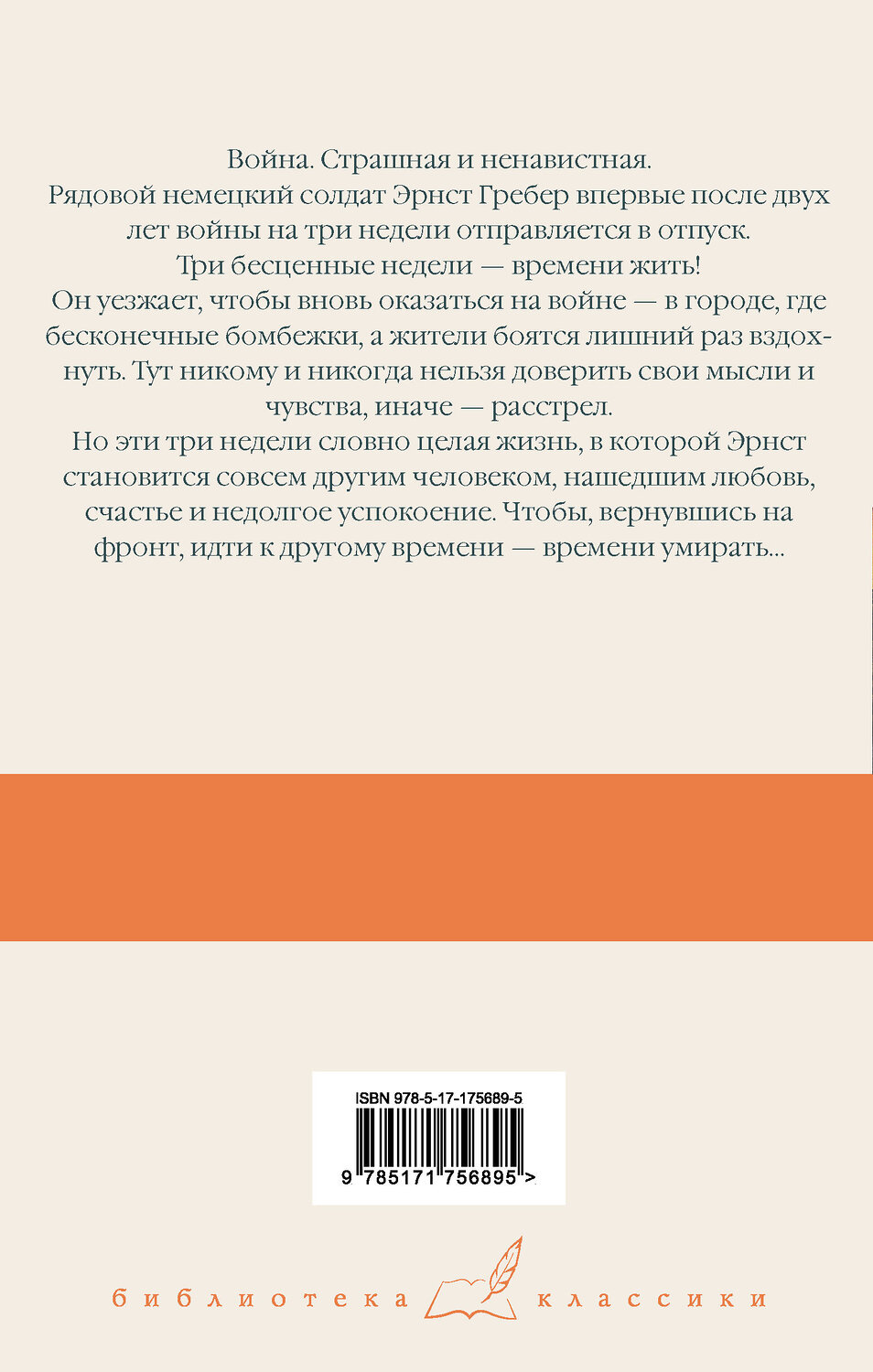 Война. Страшная и ненавистная.
Рядовой немецкий солдат Эрнст Гребер впервые после двух лет войны на три недели отправляется в отпуск.
Три бесценные недели — времени жить!
Он уезжает, чтобы вновь оказаться на войне — в городе, где бесконечные бомбежки, а жители боятся лишний раз вздохнуть. Тут никому и никогда нельзя доверить свои мысли и чувства, иначе — расстрел.
Но эти три недели словно целая жизнь, в которой Эрнст становится совсем другим человеком, нашедшим любовь, счастье и недолгое успокоение. Чтобы, вернувшись на фронт, идти к другому времени — времени умирать...

ISBN 978-5-17-175689-5
9 785171 756895 >

библиотека классики